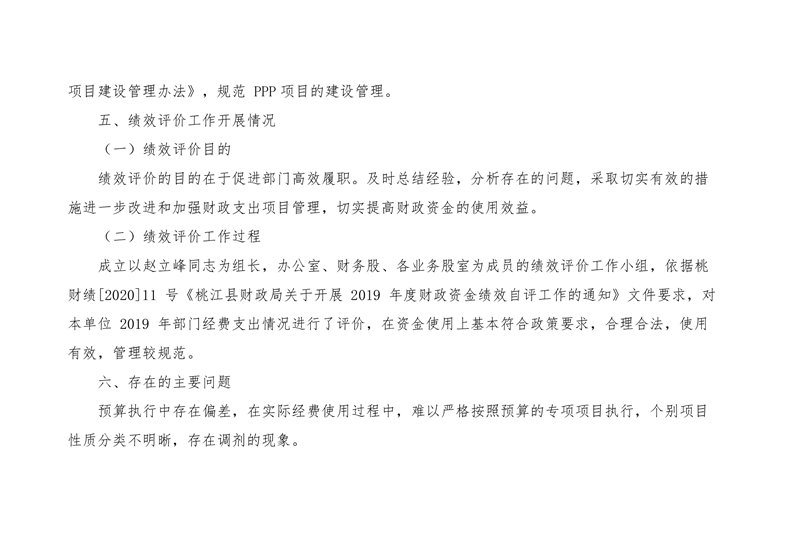 项目建设管理办法》，规范 PPP 项目的建设管理。

五、绩效评价工作开展情况

（一）绩效评价目的

绩效评价的目的在于促进部门高效履职。及时总结经验，分析存在的问题，采取切实有效的措施进一步改进和加强财政支出项目管理，切实提高财政资金的使用效益。

（二）绩效评价工作过程

成立以赵立峰同志为组长，办公室、财务股、各业务股室为成员的绩效评价工作小组，依据桃财绩[2020]11 号《桃江县财政局关于开展 2019 年度财政资金绩效自评工作的通知》文件要求，对本单位 2019 年部门经费支出情况进行了评价，在资金使用上基本符合政策要求，合理合法，使用有效，管理较规范。

六、存在的主要问题

预算执行中存在偏差，在实际经费使用过程中，难以严格按照预算的专项项目执行，个别项目性质分类不明晰，存在调剂的现象。